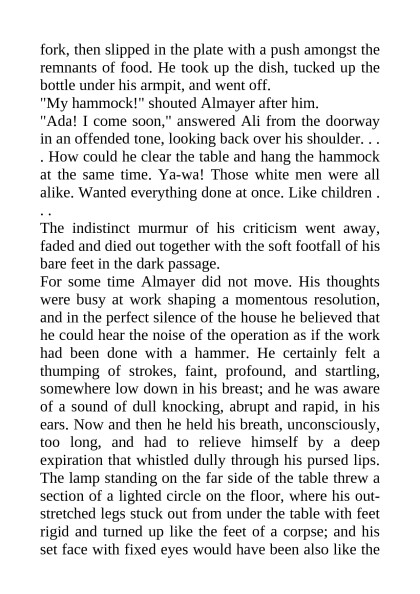 fork, then slipped in the plate with a push amongst the remnants of food. He took up the dish, tucked up the bottle under his armpit, and went off.
"My hammock!" shouted Almayer after him.
"Ada! I come soon," answered Ali from the doorway in an offended tone, looking back over his shoulder. . . . How could he clear the table and hang the hammock at the same time. Ya-wa! Those white men were all alike. Wanted everything done at once. Like children . . .
The indistinct murmur of his criticism went away, faded and died out together with the soft footfall of his bare feet in the dark passage.
For some time Almayer did not move. His thoughts were busy at work shaping a momentous resolution, and in the perfect silence of the house he believed that he could hear the noise of the operation as if the work had been done with a hammer. He certainly felt a thumping of strokes, faint, profound, and startling, somewhere low down in his breast; and he was aware of a sound of dull knocking, abrupt and rapid, in his ears. Now and then he held his breath, unconsciously, too long, and had to relieve himself by a deep expiration that whistled dully through his pursed lips. The lamp standing on the far side of the table threw a section of a lighted circle on the floor, where his outstretched legs stuck out from under the table with feet rigid and turned up like the feet of a corpse; and his set face with fixed eyes would have been also like the